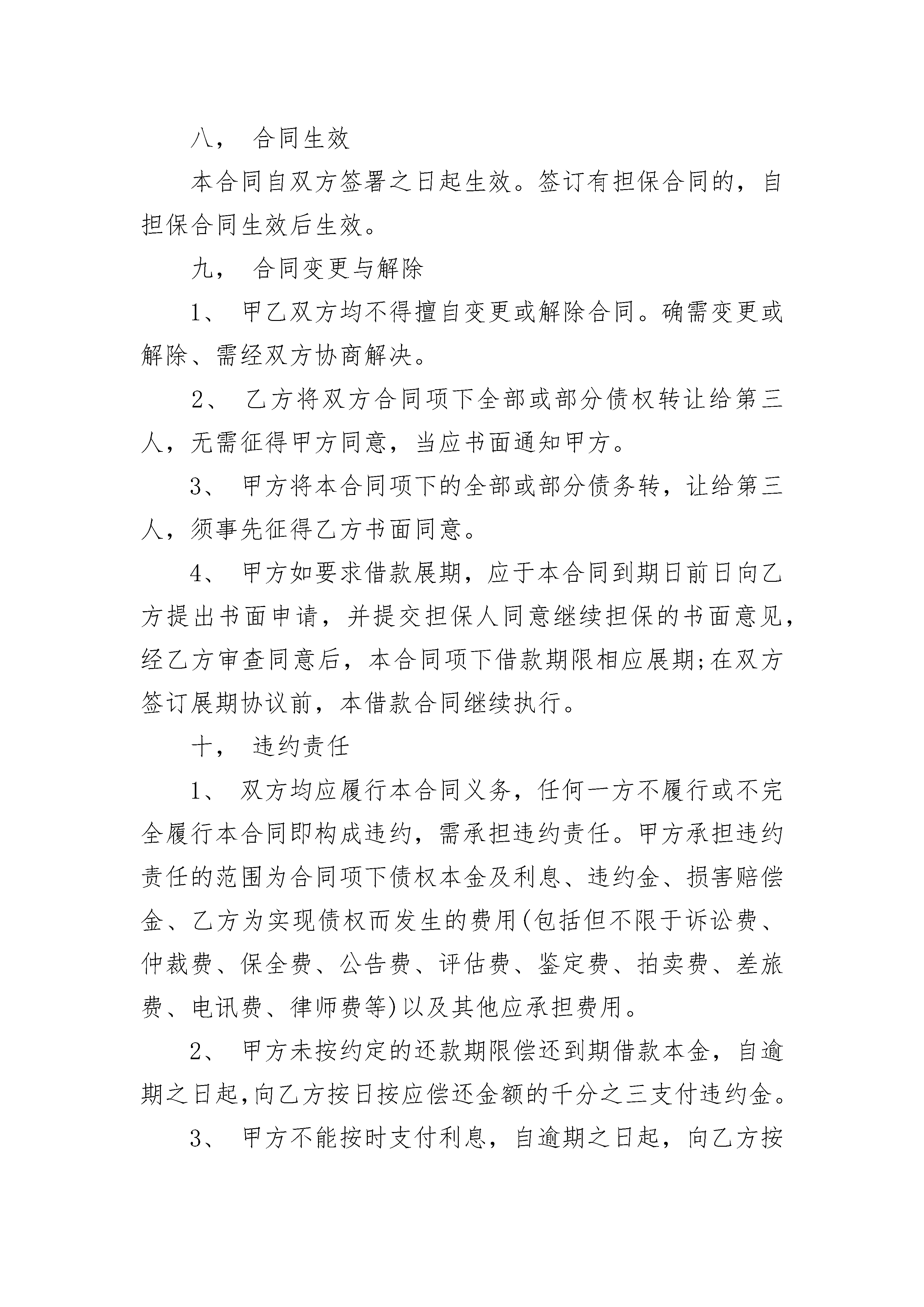 八， 合同生效

本合同自双方签署之日起生效。签订有担保合同的，自担保合同生效后生效。

九， 合同变更与解除

1、 甲乙双方均不得擅自变更或解除合同。确需变更或解除、需经双方协商解决。

2、 乙方将双方合同项下全部或部分债权转让给第三人，无需征得甲方同意，当应书面通知甲方。

3、 甲方将本合同项下的全部或部分债务转，让给第三人，须事先征得乙方书面同意。

4、 甲方如要求借款展期，应于本合同到期日前日向乙方提出书面申请，并提交担保人同意继续担保的书面意见，经乙方审查同意后，本合同项下借款期限相应展期;在双方签订展期协议前，本借款合同继续执行。

十， 违约责任

1、 双方均应履行本合同义务，任何一方不履行或不完全履行本合同即构成违约，需承担违约责任。甲方承担违约责任的范围为合同项下债权本金及利息、违约金、损害赔偿金、乙方为实现债权而发生的费用(包括但不限于诉讼费、仲裁费、保全费、公告费、评估费、鉴定费、拍卖费、差旅费、电讯费、律师费等)以及其他应承担费用。

2、 甲方未按约定的还款期限偿还到期借款本金，自逾期之日起,向乙方按日按应偿还金额的千分之三支付违约金。

3、 甲方不能按时支付利息，自逾期之日起，向乙方按